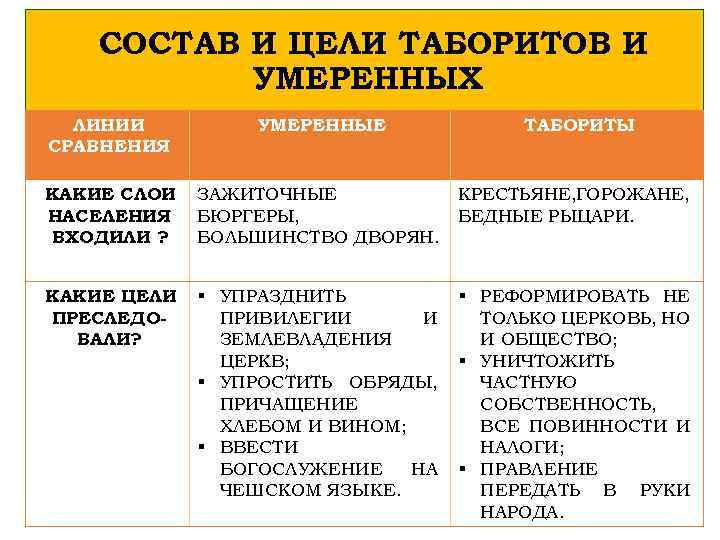 СОСТАВ И ЦЕЛИ ТАБОРИТОВ И УМЕРЕННЫХ

| ЛИНИИ СРАВНЕНИЯ | УМЕРЕННЫЕ | ТАБОРИТЫ |
|---|---|---|
| КАКИЕ СЛОИ НАСЕЛЕНИЯ ВХОДИЛИ ? | ЗАЖИТОЧНЫЕ БЮРГЕРЫ, БОЛЬШИНСТВО ДВОРЯН. | КРЕСТЬЯНЕ,ГОРОЖАНЕ, БЕДНЫЕ РЫЦАРИ. |
| КАКИЕ ЦЕЛИ ПРЕСЛЕДОВАЛИ? | ▪ УПРАЗДНИТЬ ПРИВИЛЕГИИ И ЗЕМЛЕВЛАДЕНИЯ ЦЕРКВ; ▪ УПРОСТИТЬ ОБРЯДЫ, ПРИЧАЩЕНИЕ ХЛЕБОМ И ВИНОМ; ▪ ВВЕСТИ БОГОСЛУЖЕНИЕ НА ЧЕШСКОМ ЯЗЫКЕ. | ▪ РЕФОРМИРОВАТЬ НЕ ТОЛЬКО ЦЕРКОВЬ, НО И ОБЩЕСТВО; ▪ УНИЧТОЖИТЬ ЧАСТНУЮ СОБСТВЕННОСТЬ, ВСЕ ПОВИННОСТИ И НАЛОГИ; ▪ ПРАВЛЕНИЕ ПЕРЕДАТЬ В РУКИ НАРОДА. |